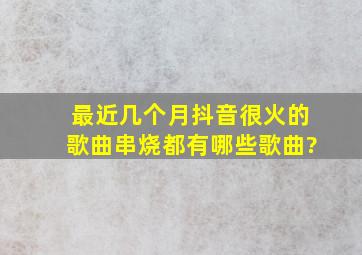 最近几个月抖音很火的歌曲串烧都有哪些歌曲?